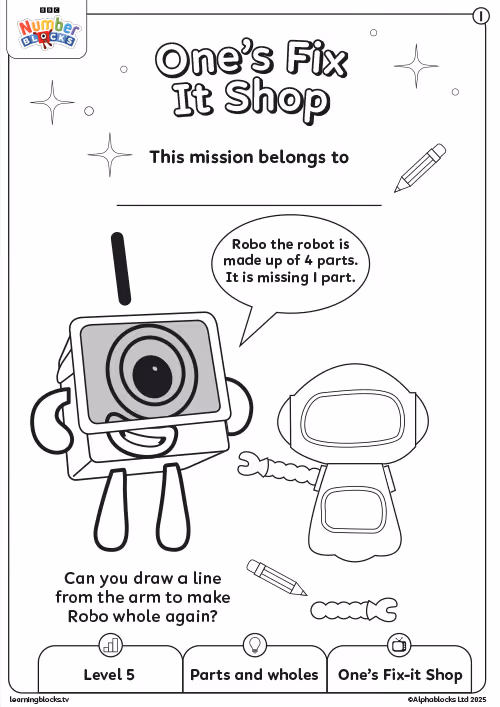 BBC
Number
BLOCKS

1

One's Fix It Shop

This mission belongs to

____

Robo the robot is made up of 4 parts. It is missing 1 part.

Can you draw a line from the arm to make Robo whole again?

Level 5

Parts and wholes

One's Fix-it Shop

learningblocks.tv

©Alphablocks Ltd 2025